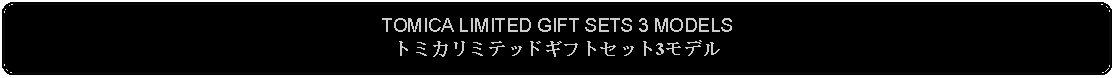 TOMICA LIMITED GIFT SETS 3 MODELS
トミカリミテッドギフトセット3モデル